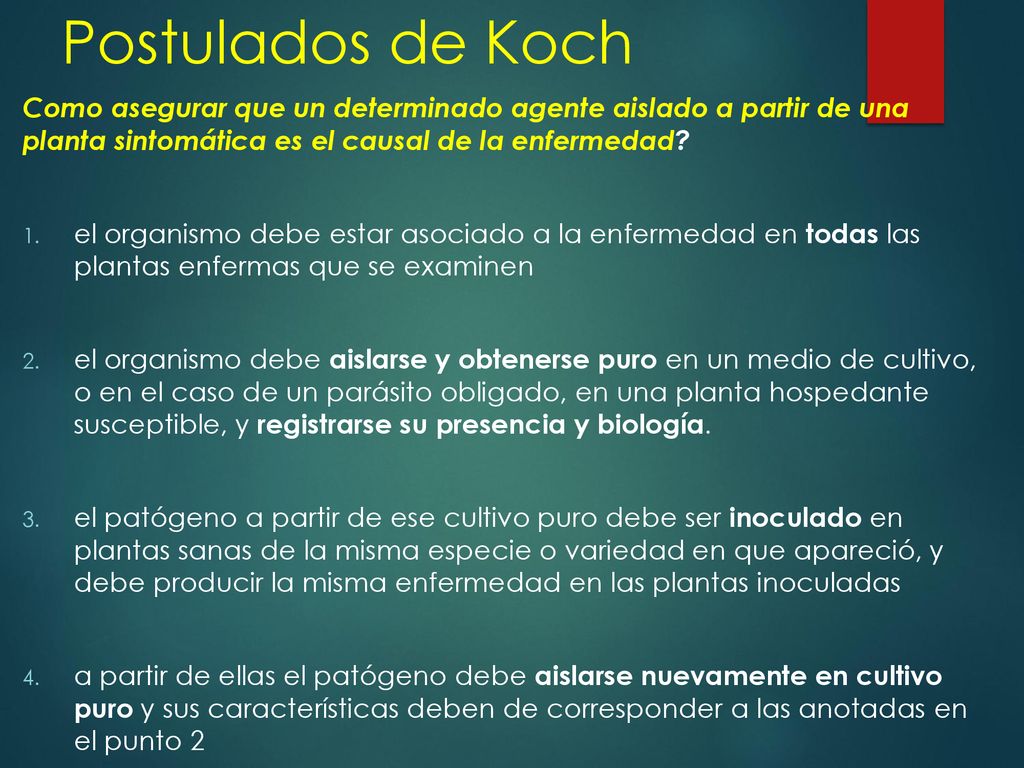 Postulados de Koch

Como asegurar que un determinado agente aislado a partir de una planta sintomática es el causal de la enfermedad?

1. el organismo debe estar asociado a la enfermedad en todas las plantas enfermas que se examinen

2. el organismo debe aislarse y obtenerse puro en un medio de cultivo, o en el caso de un parásito obligado, en una planta hospedante susceptible, y registrarse su presencia y biología.

3. el patógeno a partir de ese cultivo puro debe ser inoculado en plantas sanas de la misma especie o variedad en que apareció, y debe producir la misma enfermedad en las plantas inoculadas

4. a partir de ellas el patógeno debe aislarse nuevamente en cultivo puro y sus características deben de corresponder a las anotadas en el punto 2